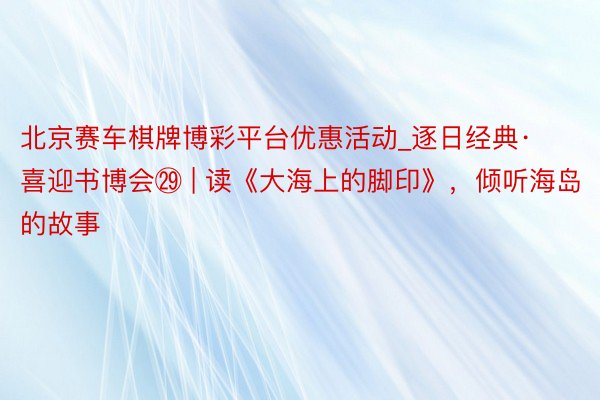 北京赛车棋牌博彩平台优惠活动_逐日经典·喜迎书博会㉙｜读《大海上的脚印》，倾听海岛的故事